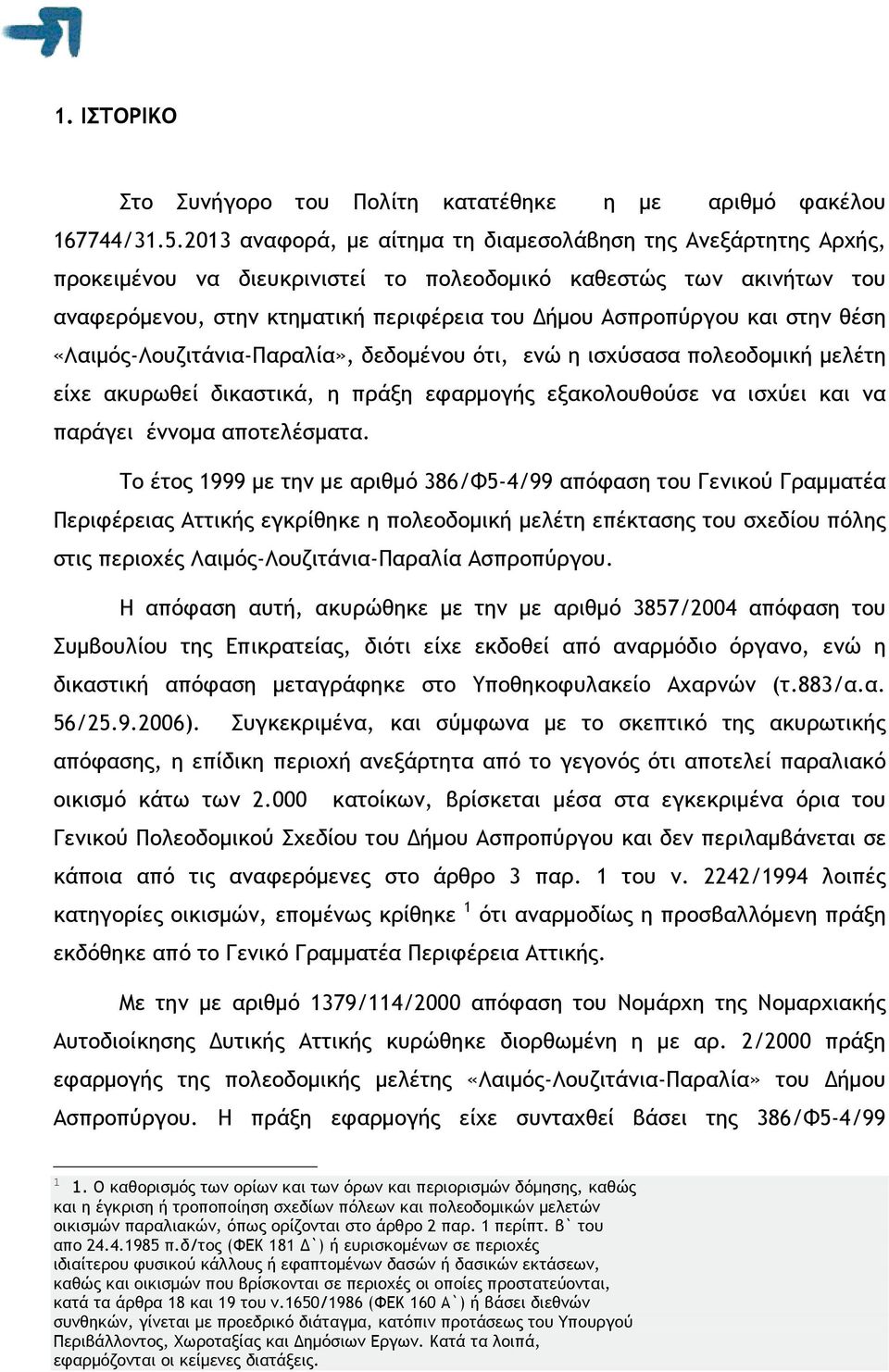 1. ΙΣΤΟΡΙΚΟ

Στο Συνήγορο του Πολίτη κατατέθηκε η με αριθμό φακέλου 167744/31.5.2013 αναφορά, με αίτημα τη διαμεσολάβηση της Ανεξάρτητης Αρχής, προκειμένου να διευκρινιστεί το πολεοδομικό καθεστώς των ακινήτων του αναφερόμενου, στην κτηματική περιφέρεια του Δήμου Ασπροπύργου και στην θέση «Λαιμός-Λουζιτάνια-Παραλία», δεδομένου ότι, ενώ η ισχύσασα πολεοδομική μελέτη είχε ακυρωθεί δικαστικά, η πράξη εφαρμογής εξακολουθούσε να ισχύει και να παράγει έννομα αποτελέσματα.

Το έτος 1999 με την με αριθμό 386/Φ5-4/99 απόφαση του Γενικού Γραμματέα Περιφέρειας Αττικής εγκρίθηκε η πολεοδομική μελέτη επέκτασης του σχεδίου πόλης στις περιοχές Λαιμός-Λουζιτάνια-Παραλία Ασπροπύργου.

Η απόφαση αυτή, ακυρώθηκε με την με αριθμό 3857/2004 απόφαση του Συμβουλίου της Επικρατείας, διότι είχε εκδοθεί από αναρμόδιο όργανο, ενώ η δικαστική απόφαση μεταγράφηκε στο Υποθηκοφυλακείο Αχαρνών (τ.883/α.α. 56/25.9.2006). Συγκεκριμένα, και σύμφωνα με το σκεπτικό της ακυρωτικής απόφασης, η επίδικη περιοχή ανεξάρτητα από το γεγονός ότι αποτελεί παραλιακό οικισμό κάτω των 2.000 κατοίκων, βρίσκεται μέσα στα εγκεκριμένα όρια του Γενικού Πολεοδομικού Σχεδίου του Δήμου Ασπροπύργου και δεν περιλαμβάνεται σε κάποια από τις αναφερόμενες στο άρθρο 3 παρ. 1 του ν. 2242/1994 λοιπές κατηγορίες οικισμών, επομένως κρίθηκε $^1$ ότι αναρμοδίως η προσβαλλόμενη πράξη εκδόθηκε από το Γενικό Γραμματέα Περιφέρεια Αττικής.

Με την με αριθμό 1379/114/2000 απόφαση του Νομάρχη της Νομαρχιακής Αυτοδιοίκησης Δυτικής Αττικής κυρώθηκε διορθωμένη η με αρ. 2/2000 πράξη εφαρμογής της πολεοδομικής μελέτης «Λαιμός-Λουζιτάνια-Παραλία» του Δήμου Ασπροπύργου. Η πράξη εφαρμογής είχε συνταχθεί βάσει της 386/Φ5-4/99

$^1$ 1. Ο καθορισμός των ορίων και των όρων και περιορισμών δόμησης, καθώς και η έγκριση ή τροποποίηση σχεδίων πόλεων και πολεοδομικών μελετών οικισμών παραλιακών, όπως ορίζονται στο άρθρο 2 παρ. 1 περίπτ. Β` του απο 24.4.1985 π.δ/τος (ΦΕΚ 181 Δ`) ή ευρισκομένων σε περιοχές ιδιαίτερου φυσικού κάλλους ή εφαπτομένων δασών ή δασικών εκτάσεων, καθώς και οικισμών που βρίσκονται σε περιοχές οι οποίες προστατεύονται, κατά τα άρθρα 18 και 19 του ν.1650/1986 (ΦΕΚ 160 Α`) ή βάσει διεθνών συνθηκών, γίνεται με προεδρικό διάταγμα, κατόπιν προτάσεως του Υπουργού Περιβάλλοντος, Χωροταξίας και Δημόσιων Εργων. Κατά τα λοιπά, εφαρμόζονται οι κείμενες διατάξεις.